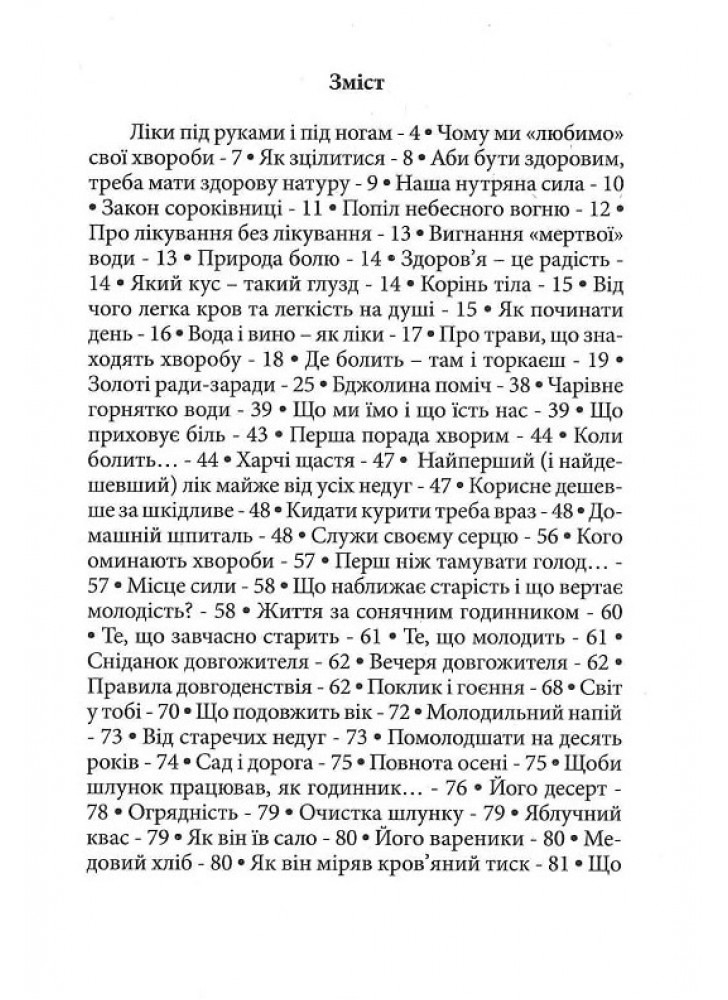 Зміст

Ліки під руками і під ногам - 4 • Чому ми «любимо» свої хвороби - 7 • Як зцілитися - 8 • Аби бути здоровим, треба мати здорову натуру - 9 • Наша нутряна сила - 10 • Закон сороківниці - 11 • Попіл небесного вогню - 12 • Про лікування без лікування - 13 • Вигнання «мертвої» води - 13 • Природа болю - 14 • Здоров'я – це радість - 14 • Який кус – такий глузд - 14 • Корінь тіла - 15 • Від чого легка кров та легкість на душі - 15 • Як починати день - 16 • Вода і вино – як ліки - 17 • Про трави, що знаходять хворобу - 18 • Де болить – там і торкаєш - 19 • Золоті ради-заради - 25 • Бджолина поміч - 38 • Чарівне горнятко води - 39 • Що ми їмо і що їсть нас - 39 • Що приховує біль - 43 • Перша порада хворим - 44 • Коли болить… - 44 • Харчі щастя - 47 • Найперший (і найдешевший) лік майже від усіх недуг - 47 • Корисне дешевше за шкідливе - 48 • Кидати курити треба враз - 48 • Домашній шпиталь - 48 • Служи своєму серцю - 56 • Кого оминають хвороби - 57 • Перш ніж тамувати голод… - 57 • Місце сили - 58 • Що наближає старість і що вертає молодість? - 58 • Життя за сонячним годинником - 60 • Те, що завчасно старить - 61 • Те, що молодить - 61 • Сніданок довгожителя - 62 • Вечеря довгожителя - 62 • Правила довгоденствія - 62 • Поклик і гоєння - 68 • Світ у тобі - 70 • Що подовжить вік - 72 • Молодильний напій - 73 • Від старечих недуг - 73 • Помолодшати на десять років - 74 • Сад і дорога - 75 • Повнота осені - 75 • Щоби шлунок працював, як годинник… - 76 • Його десерт - 78 • Огрядність - 79 • Очистка шлунку - 79 • Яблучний квас - 79 • Як він їв сало - 80 • Його вареники - 80 • Медовий хліб - 80 • Як він міряв кров'яний тиск - 81 • Що